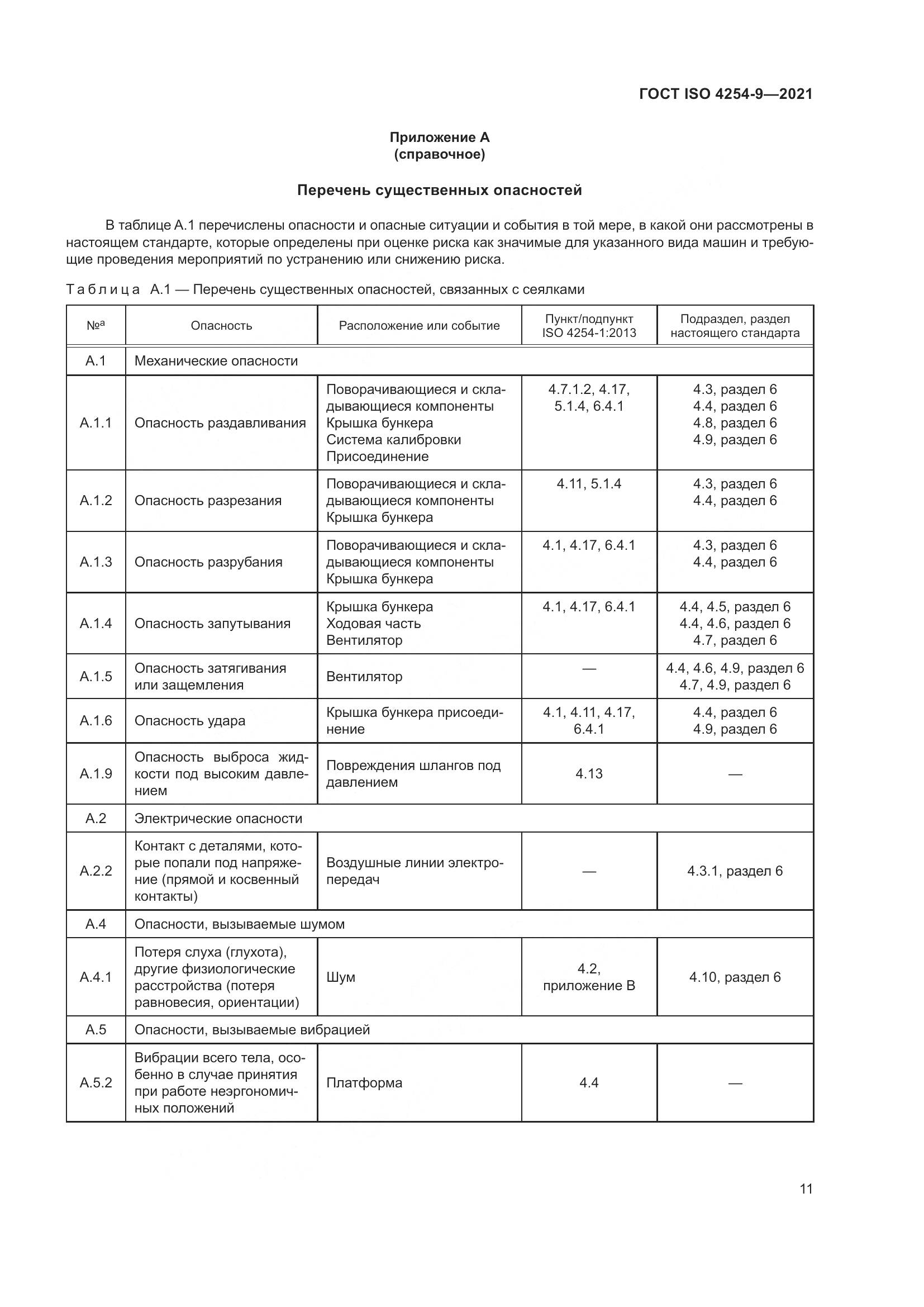 ГОСТ ISO 4254-9—2021

Приложение А
(справочное)

Перечень существенных опасностей

В таблице А.1 перечислены опасности и опасные ситуации и события в той мере, в какой они рассмотрены в настоящем стандарте, которые определены при оценке риска как значимые для указанного вида машин и требующие проведения мероприятий по устранению или снижению риска.

Таблица А.1 — Перечень существенных опасностей, связанных с сеялками

| №$^a$ | Опасность | Расположение или событие | Пункт/подпункт ISO 4254-1:2013 | Подраздел, раздел настоящего стандарта |
|---|---|---|---|---|
| А.1 | Механические опасности | | | |
| А.1.1 | Опасность раздавливания | Поворачивающиеся и складывающиеся компоненты Крышка бункера Система калибровки Присоединение | 4.7.1.2, 4.17, 5.1.4, 6.4.1 | 4.3, раздел 6 4.4, раздел 6 4.8, раздел 6 4.9, раздел 6 |
| А.1.2 | Опасность разрезания | Поворачивающиеся и складывающиеся компоненты Крышка бункера | 4.11, 5.1.4 | 4.3, раздел 6 4.4, раздел 6 |
| А.1.3 | Опасность разрубания | Поворачивающиеся и складывающиеся компоненты Крышка бункера | 4.1, 4.17, 6.4.1 | 4.3, раздел 6 4.4, раздел 6 |
| А.1.4 | Опасность запутывания | Крышка бункера Ходовая часть Вентилятор | 4.1, 4.17, 6.4.1 | 4.4, 4.5, раздел 6 4.4, 4.6, раздел 6 4.7, раздел 6 |
| А.1.5 | Опасность затягивания или защемления | Вентилятор | — | 4.4, 4.6, 4.9, раздел 6 4.7, 4.9, раздел 6 |
| А.1.6 | Опасность удара | Крышка бункера присоединение | 4.1, 4.11, 4.17, 6.4.1 | 4.4, раздел 6 4.9, раздел 6 |
| А.1.9 | Опасность выброса жидкости под высоким давлением | Повреждения шлангов под давлением | 4.13 | — |
| А.2 | Электрические опасности | | | |
| А.2.2 | Контакт с деталями, которые попали под напряжение (прямой и косвенный контакты) | Воздушные линии электропередач | — | 4.3.1, раздел 6 |
| А.4 | Опасности, вызываемые шумом | | | |
| А.4.1 | Потеря слуха (глухота), другие физиологические расстройства (потеря равновесия, ориентации) | Шум | 4.2, приложение В | 4.10, раздел 6 |
| А.5 | Опасности, вызываемые вибрацией | | | |
| А.5.2 | Вибрации всего тела, особенно в случае принятия при работе неэргономичных положений | Платформа | 4.4 | — |

11